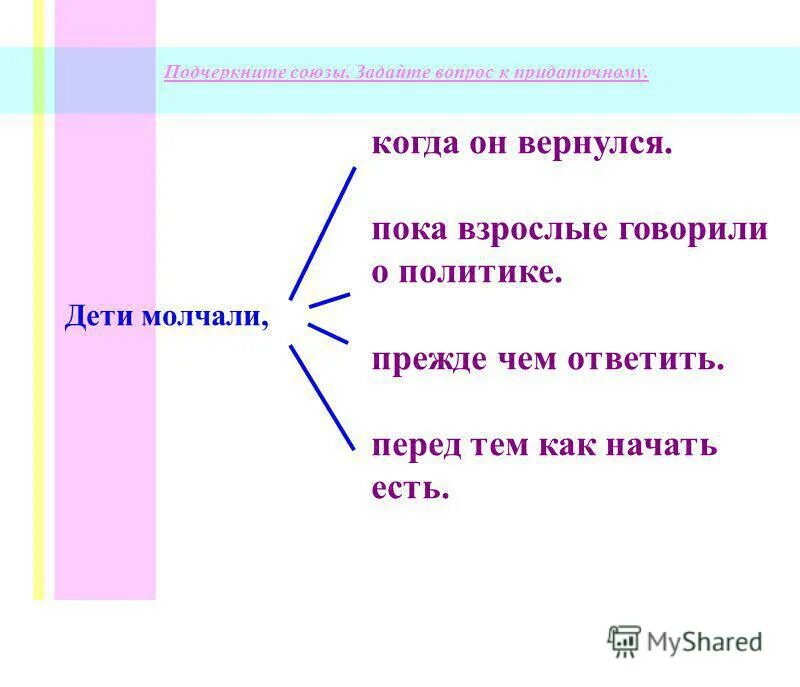 Подчеркните союзы. Задайте вопрос к придаточному.

Дети молчали,

когда он вернулся.

пока взрослые говорили о политике.

прежде чем ответить.

перед тем как начать есть.

MyShared